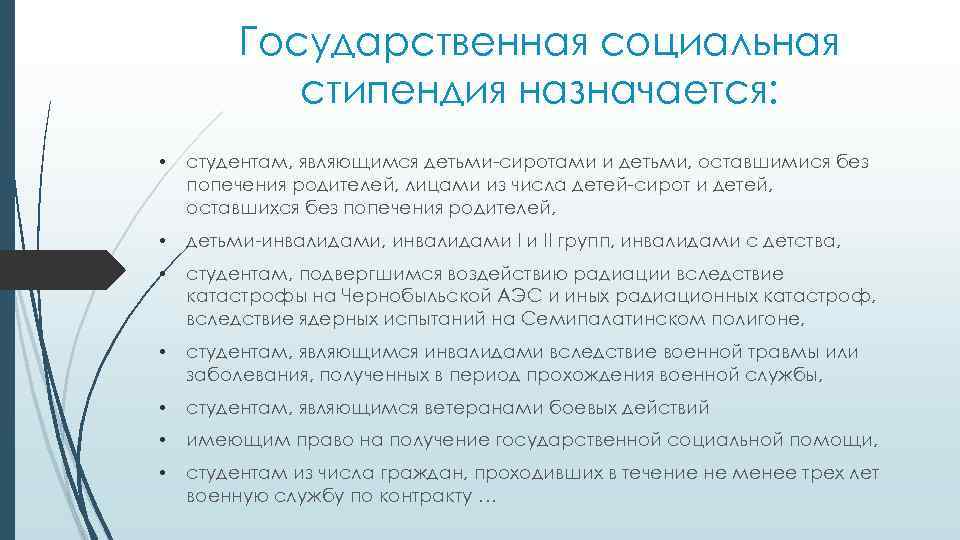 Государственная социальная стипендия назначается:

• студентам, являющимся детьми-сиротами и детьми, оставшимися без попечения родителей, лицами из числа детей-сирот и детей, оставшихся без попечения родителей,

• детьми-инвалидами, инвалидами I и II групп, инвалидами с детства,

• студентам, подвергшимся воздействию радиации вследствие катастрофы на Чернобыльской АЭС и иных радиационных катастроф, вследствие ядерных испытаний на Семипалатинском полигоне,

• студентам, являющимся инвалидами вследствие военной травмы или заболевания, полученных в период прохождения военной службы,

• студентам, являющимся ветеранами боевых действий

• имеющим право на получение государственной социальной помощи,

• студентам из числа граждан, проходивших в течение не менее трех лет военную службу по контракту …